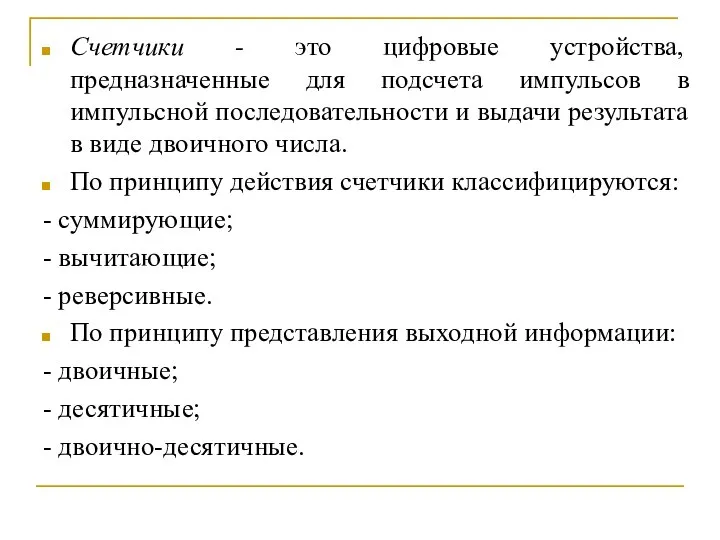 Счетчики - это цифровые устройства, предназначенные для подсчета импульсов в импульсной последовательности и выдачи результата в виде двоичного числа.

По принципу действия счетчики классифицируются:

- суммирующие;

- вычитающие;

- реверсивные.

По принципу представления выходной информации:

- двоичные;

- десятичные;

- двоично-десятичные.